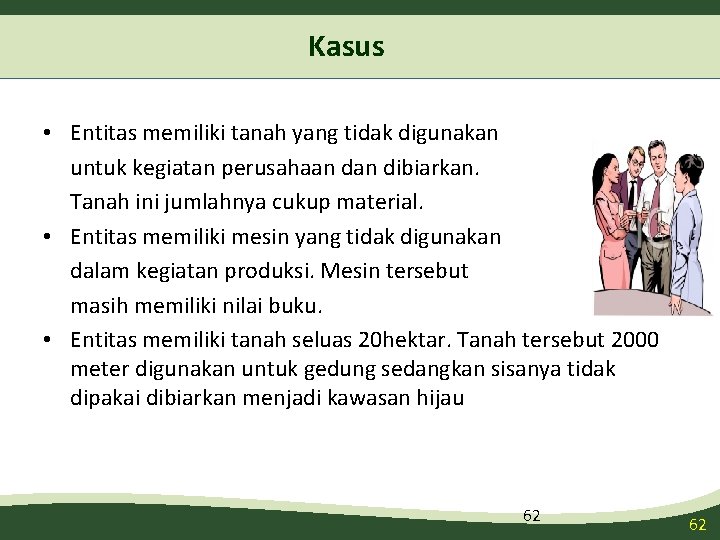 Kasus

• Entitas memiliki tanah yang tidak digunakan untuk kegiatan perusahaan dan dibiarkan. Tanah ini jumlahnya cukup material.
• Entitas memiliki mesin yang tidak digunakan dalam kegiatan produksi. Mesin tersebut masih memiliki nilai buku.
• Entitas memiliki tanah seluas 20hektar. Tanah tersebut 2000 meter digunakan untuk gedung sedangkan sisanya tidak dipakai dibiarkan menjadi kawasan hijau

62

62